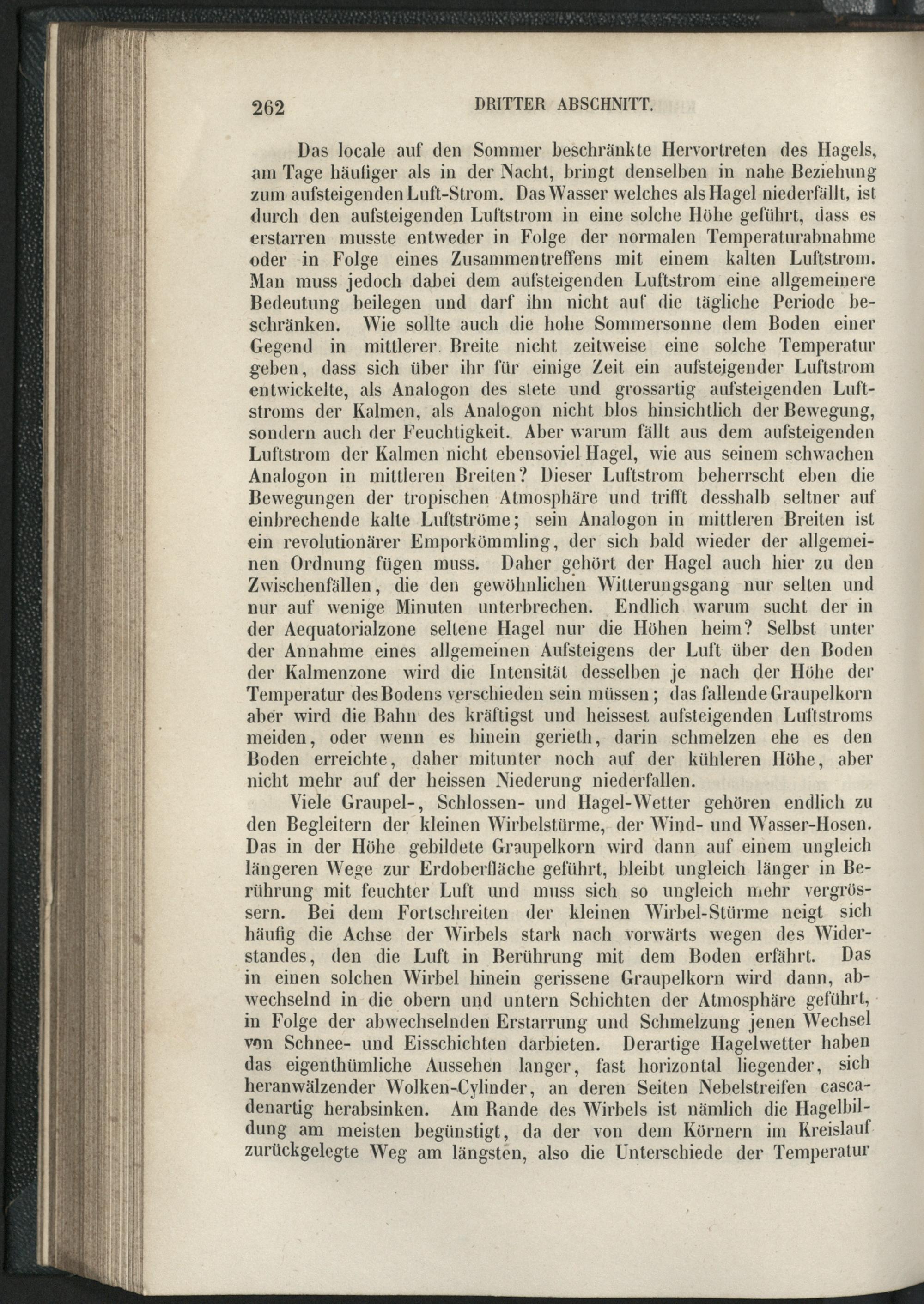 262 DRITTER ABSCHNITT.

Das locale auf den Sommer beschränkte Hervortreten des Hagels, am Tage häufiger als in der Nacht, bringt denselben in nahe Beziehung zum aufsteigenden Luft-Strom. Das Wasser welches als Hagel niederfällt, ist durch den aufsteigenden Luftstrom in eine solche Höhe geführt, dass es erstarren musste entweder in Folge der normalen Temperaturabnahme oder in Folge eines Zusammentreffens mit einem kalten Luftstrom. Man muss jedoch dabei dem aufsteigenden Luftstrom eine allgemeinere Bedeutung beilegen und darf ihn nicht auf die tägliche Periode beschränken. Wie sollte auch die hohe Sommersonne dem Boden einer Gegend in mittlerer Breite nicht zeitweise eine solche Temperatur geben, dass sich über ihr für einige Zeit ein aufsteigender Luftstrom entwickelte, als Analogon des stete und grossartig aufsteigenden Luftstroms der Kalmen, als Analogon nicht blos hinsichtlich der Bewegung, sondern auch der Feuchtigkeit. Aber warum fällt aus dem aufsteigenden Luftstrom der Kalmen nicht ebensoviel Hagel, wie aus seinem schwachen Analogon in mittleren Breiten? Dieser Luftstrom beherrscht eben die Bewegungen der tropischen Atmosphäre und trifft desshalb seltner auf einbrechende kalte Luftströme; sein Analogon in mittleren Breiten ist ein revolutionärer Emporkömmling, der sich bald wieder der allgemeinen Ordnung fügen muss. Daher gehört der Hagel auch hier zu den Zwischenfällen, die den gewöhnlichen Witterungsgang nur selten und nur auf wenige Minuten unterbrechen. Endlich warum sucht der in der Aequatorialzone seltene Hagel nur die Höhen heim? Selbst unter der Annahme eines allgemeinen Aufsteigens der Luft über den Boden der Kalmenzone wird die Intensität desselben je nach der Höhe der Temperatur des Bodens verschieden sein müssen; das fallende Graupelkorn aber wird die Bahn des kräftigst und heissest aufsteigenden Luftstroms meiden, oder wenn es hinein gerieth, darin schmelzen ehe es den Boden erreichte, daher mitunter noch auf der kühleren Höhe, aber nicht mehr auf der heissen Niederung niederfallen.

Viele Graupel-, Schlossen- und Hagel-Wetter gehören endlich zu den Begleitern der kleinen Wirbelstürme, der Wind- und Wasser-Hosen. Das in der Höhe gebildete Graupelkorn wird dann auf einem ungleich längeren Wege zur Erdoberfläche geführt, bleibt ungleich länger in Berührung mit feuchter Luft und muss sich so ungleich mehr vergrössern. Bei dem Fortschreiten der kleinen Wirbel-Stürme neigt sich häufig die Achse der Wirbels stark nach vorwärts wegen des Widerstandes, den die Luft in Berührung mit dem Boden erfährt. Das in einen solchen Wirbel hinein gerissene Graupelkorn wird dann, abwechselnd in die obern und untern Schichten der Atmosphäre geführt, in Folge der abwechselnden Erstarrung und Schmelzung jenen Wechsel von Schnee- und Eisschichten darbieten. Derartige Hagelwetter haben das eigenthümliche Aussehen langer, fast horizontal liegender, sich heranwälzender Wolken-Cylinder, an deren Seiten Nebelstreifen cascadenartig herabsinken. Am Rande des Wirbels ist nämlich die Hagelbildung am meisten begünstigt, da der von dem Körnern im Kreislauf zurückgelegte Weg am längsten, also die Unterschiede der Temperatur